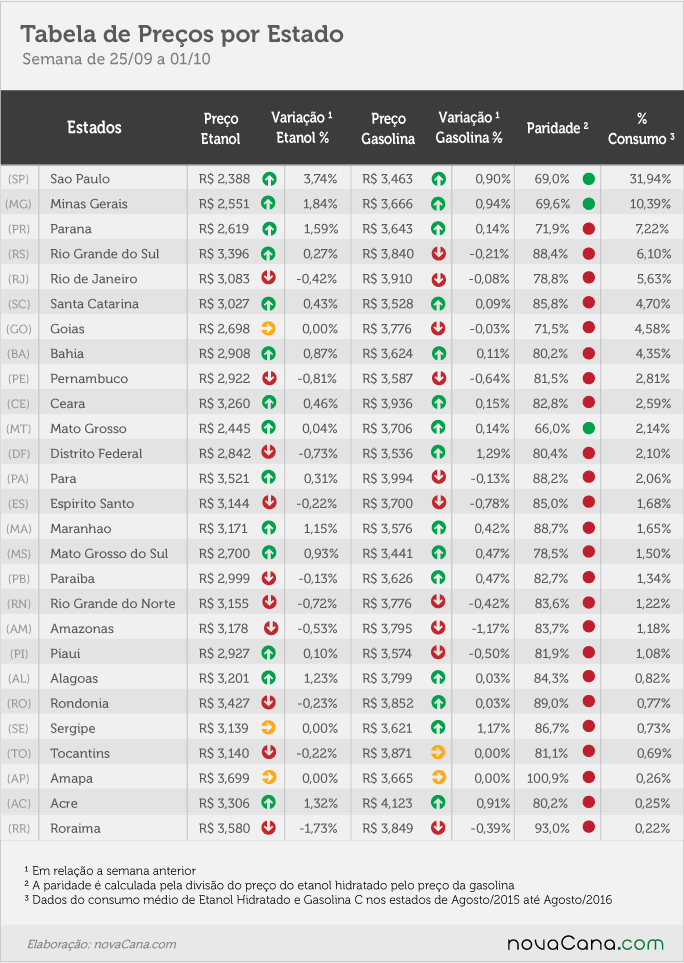 Tabela de Preços por Estado
Semana de 25/09 a 01/10

| | Estados | Preço Etanol | Variação ¹ Etanol % | Preço Gasolina | Variação ¹ Gasolina % | Paridade ² | % Consumo ³ |
|---|---|---|---|---|---|---|---|
| (SP) | Sao Paulo | R$ 2,388 | 3,74% | R$ 3,463 | 0,90% | 69,0% | 31,94% |
| (MG) | Minas Gerais | R$ 2,551 | 1,84% | R$ 3,666 | 0,94% | 69,6% | 10,39% |
| (PR) | Parana | R$ 2,619 | 1,59% | R$ 3,643 | 0,14% | 71,9% | 7,22% |
| (RS) | Rio Grande do Sul | R$ 3,396 | 0,27% | R$ 3,840 | -0,21% | 88,4% | 6,10% |
| (RJ) | Rio de Janeiro | R$ 3,083 | -0,42% | R$ 3,910 | -0,08% | 78,8% | 5,63% |
| (SC) | Santa Catarina | R$ 3,027 | 0,43% | R$ 3,528 | 0,09% | 85,8% | 4,70% |
| (GO) | Goias | R$ 2,698 | 0,00% | R$ 3,776 | -0,03% | 71,5% | 4,58% |
| (BA) | Bahia | R$ 2,908 | 0,87% | R$ 3,624 | 0,11% | 80,2% | 4,35% |
| (PE) | Pernambuco | R$ 2,922 | -0,81% | R$ 3,587 | -0,64% | 81,5% | 2,81% |
| (CE) | Ceara | R$ 3,260 | 0,46% | R$ 3,936 | 0,15% | 82,8% | 2,59% |
| (MT) | Mato Grosso | R$ 2,445 | 0,04% | R$ 3,706 | 0,14% | 66,0% | 2,14% |
| (DF) | Distrito Federal | R$ 2,842 | -0,73% | R$ 3,536 | 1,29% | 80,4% | 2,10% |
| (PA) | Para | R$ 3,521 | 0,31% | R$ 3,994 | -0,13% | 88,2% | 2,06% |
| (ES) | Espirito Santo | R$ 3,144 | -0,22% | R$ 3,700 | -0,78% | 85,0% | 1,68% |
| (MA) | Maranhao | R$ 3,171 | 1,15% | R$ 3,576 | 0,42% | 88,7% | 1,65% |
| (MS) | Mato Grosso do Sul | R$ 2,700 | 0,93% | R$ 3,441 | 0,47% | 78,5% | 1,50% |
| (PB) | Paraiba | R$ 2,999 | -0,13% | R$ 3,626 | 0,47% | 82,7% | 1,34% |
| (RN) | Rio Grande do Norte | R$ 3,155 | -0,72% | R$ 3,776 | -0,42% | 83,6% | 1,22% |
| (AM) | Amazonas | R$ 3,178 | -0,53% | R$ 3,795 | -1,17% | 83,7% | 1,18% |
| (PI) | Piaui | R$ 2,927 | 0,10% | R$ 3,574 | -0,50% | 81,9% | 1,08% |
| (AL) | Alagoas | R$ 3,201 | 1,23% | R$ 3,799 | 0,03% | 84,3% | 0,82% |
| (RO) | Rondonia | R$ 3,427 | -0,23% | R$ 3,852 | 0,03% | 89,0% | 0,77% |
| (SE) | Sergipe | R$ 3,139 | 0,00% | R$ 3,621 | 1,17% | 86,7% | 0,73% |
| (TO) | Tocantins | R$ 3,140 | -0,22% | R$ 3,871 | 0,00% | 81,1% | 0,69% |
| (AP) | Amapa | R$ 3,699 | 0,00% | R$ 3,665 | 0,00% | 100,9% | 0,26% |
| (AC) | Acre | R$ 3,306 | 1,32% | R$ 4,123 | 0,91% | 80,2% | 0,25% |
| (RR) | Roraima | R$ 3,580 | -1,73% | R$ 3,849 | -0,39% | 93,0% | 0,22% |

¹ Em relação a semana anterior
² A paridade é calculada pela divisão do preço do etanol hidratado pelo preço da gasolina
³ Dados do consumo médio de Etanol Hidratado e Gasolina C nos estados de Agosto/2015 até Agosto/2016

Elaboração: novaCana.com
novaCana.com